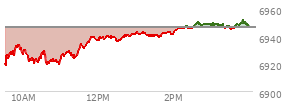 6960
6940
6920
6900
10AM
12PM
2PM